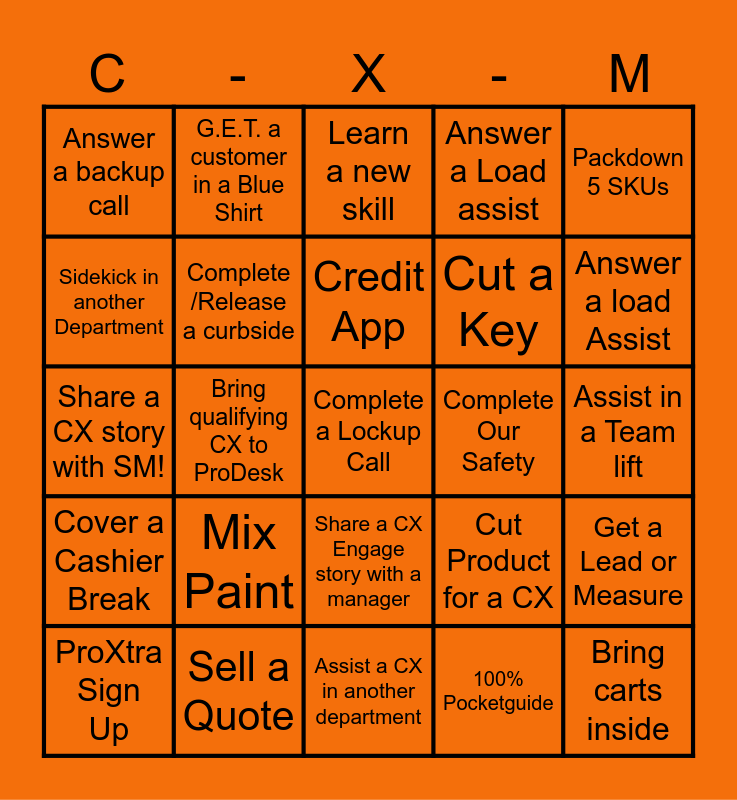 | C | - | X | - | M |
|---|---|---|---|---|
| Answer a backup call | G.E.T. a customer in a Blue Shirt | Learn a new skill | Answer a Load assist | Packdown 5 SKUs |
| Sidekick in another Department | Complete /Release a curbside | Credit App | Cut a Key | Answer a load Assist |
| Share a CX story with SM! | Bring qualifying CX to ProDesk | Complete a Lockup Call | Complete Our Safety | Assist in a Team lift |
| Cover a Cashier Break | Mix Paint | Share a CX Engage story with a manager | Cut Product for a CX | Get a Lead or Measure |
| ProXtra Sign Up | Sell a Quote | Assist a CX in another department | 100% Pocketguide | Bring carts inside |